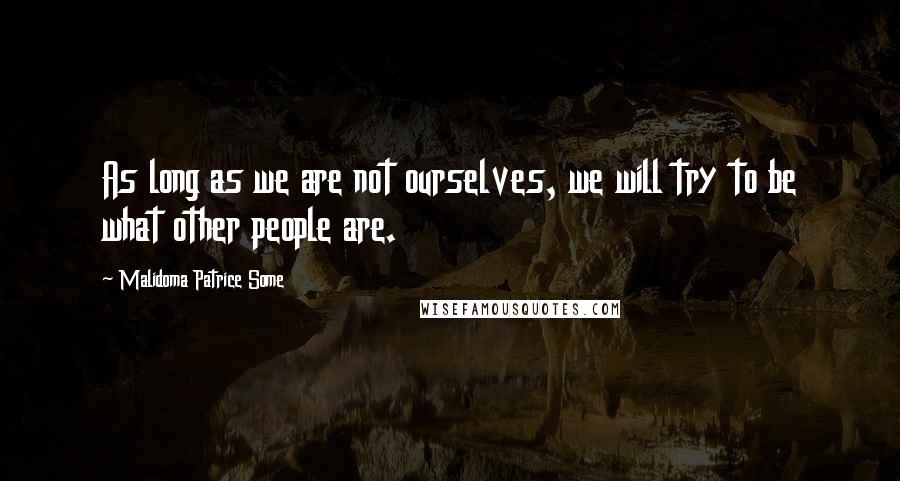 As long as we are not ourselves, we will try to be what other people are.

~ Malidoma Patrice Some

WISEFAMOUSQUOTES.COM